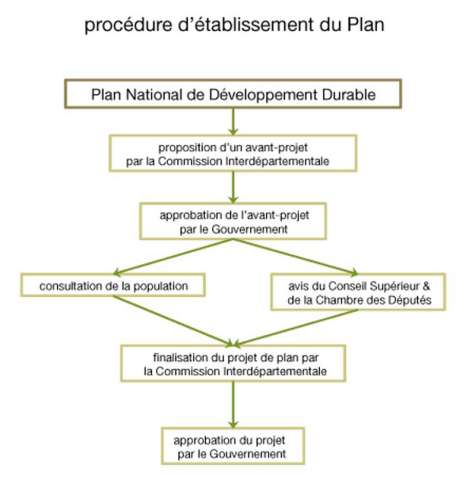 procédure d'établissement du Plan

Plan National de Développement Durable

proposition d'un avant-projet par la Commission Interdépartementale

approbation de l'avant-projet par le Gouvernement

consultation de la population

avis du Conseil Supérieur & de la Chambre des Députés

finalisation du projet de plan par la Commission Interdépartementale

approbation du projet par le Gouvernement